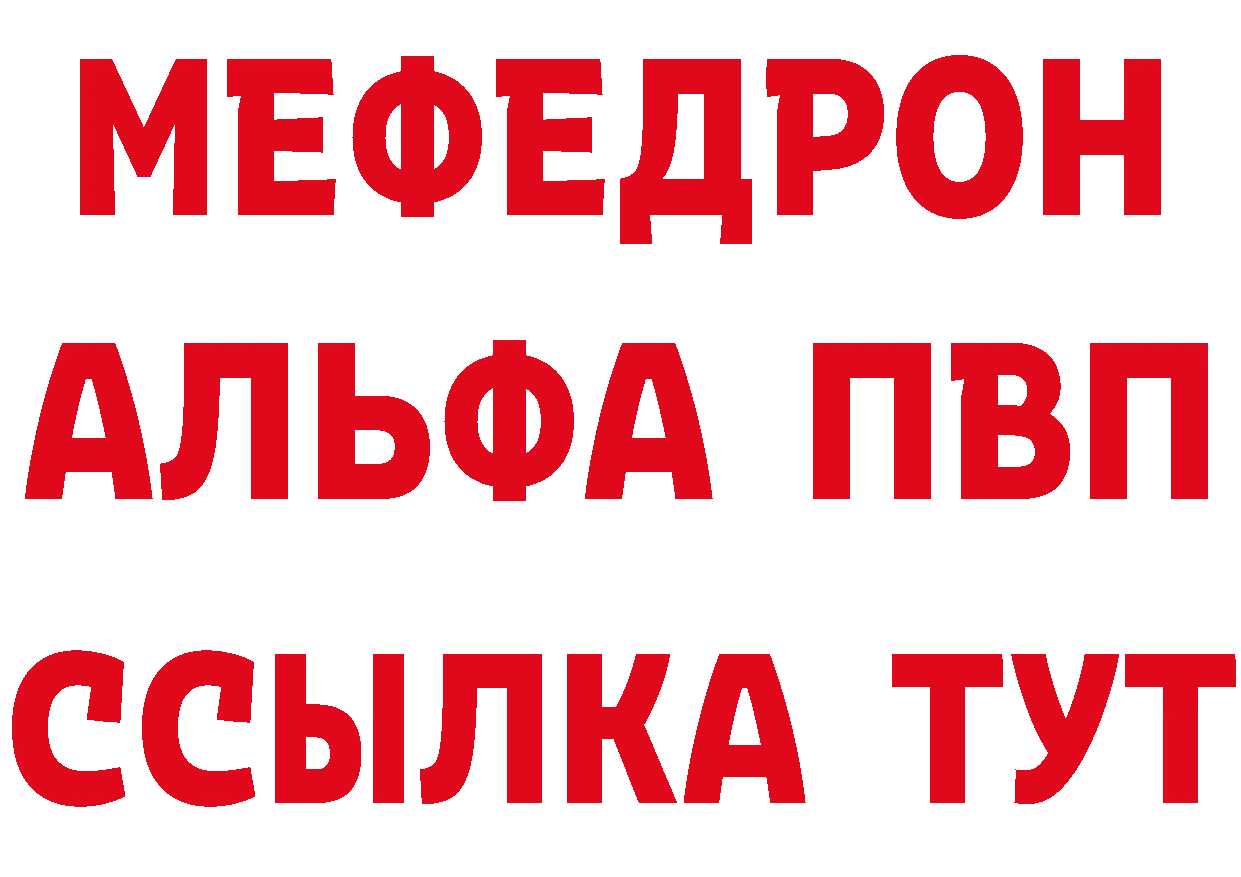 МЕФЕДРОН
АЛЬФА ПВП
ССЫЛКА ТУТ